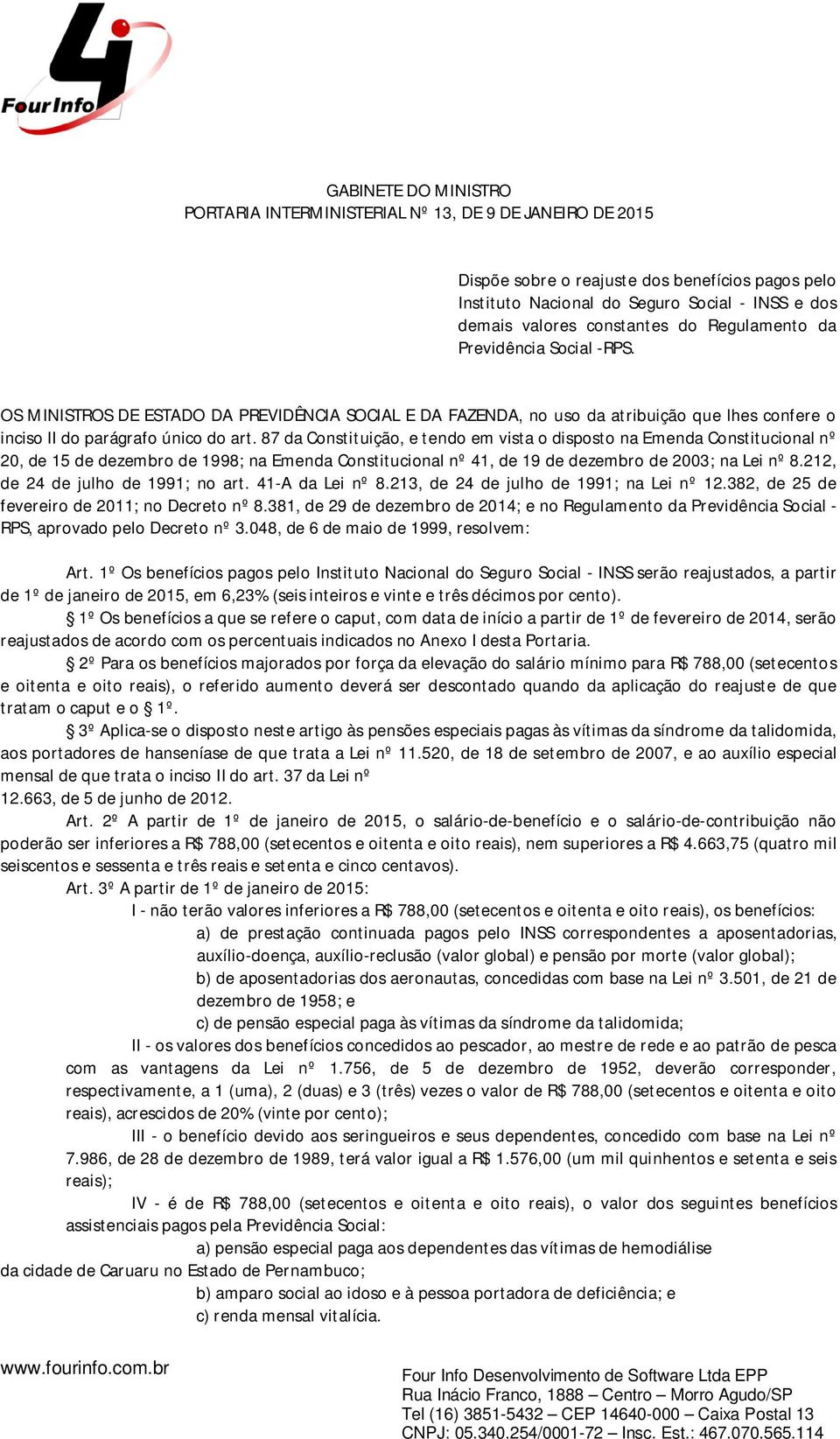 FourInfo

GABINETE DO MINISTRO
PORTARIA INTERMINISTERIAL Nº 13, DE 9 DE JANEIRO DE 2015

Dispõe sobre o reajuste dos benefícios pagos pelo Instituto Nacional do Seguro Social - INSS e dos demais valores constantes do Regulamento da Previdência Social -RPS.

OS MINISTROS DE ESTADO DA PREVIDÊNCIA SOCIAL E DA FAZENDA, no uso da atribuição que lhes confere o inciso II do parágrafo único do art. 87 da Constituição, e tendo em vista o disposto na Emenda Constitucional nº 20, de 15 de dezembro de 1998; na Emenda Constitucional nº 41, de 19 de dezembro de 2003; na Lei nº 8.212, de 24 de julho de 1991; no art. 41-A da Lei nº 8.213, de 24 de julho de 1991; na Lei nº 12.382, de 25 de fevereiro de 2011; no Decreto nº 8.381, de 29 de dezembro de 2014; e no Regulamento da Previdência Social - RPS, aprovado pelo Decreto nº 3.048, de 6 de maio de 1999, resolvem:

Art. 1º Os benefícios pagos pelo Instituto Nacional do Seguro Social - INSS serão reajustados, a partir de 1º de janeiro de 2015, em 6,23% (seis inteiros e vinte e três décimos por cento).
§ 1º Os benefícios a que se refere o caput, com data de início a partir de 1º de fevereiro de 2014, serão reajustados de acordo com os percentuais indicados no Anexo I desta Portaria.
§ 2º Para os benefícios majorados por força da elevação do salário mínimo para R$ 788,00 (setecentos e oitenta e oito reais), o referido aumento deverá ser descontado quando da aplicação do reajuste de que tratam o caput e o § 1º.
§ 3º Aplica-se o disposto neste artigo às pensões especiais pagas às vítimas da síndrome da talidomida, aos portadores de hanseníase de que trata a Lei nº 11.520, de 18 de setembro de 2007, e ao auxílio especial mensal de que trata o inciso II do art. 37 da Lei nº
12.663, de 5 de junho de 2012.
Art. 2º A partir de 1º de janeiro de 2015, o salário-de-benefício e o salário-de-contribuição não poderão ser inferiores a R$ 788,00 (setecentos e oitenta e oito reais), nem superiores a R$ 4.663,75 (quatro mil seiscentos e sessenta e três reais e setenta e cinco centavos).
Art. 3º A partir de 1º de janeiro de 2015:
I - não terão valores inferiores a R$ 788,00 (setecentos e oitenta e oito reais), os benefícios:
a) de prestação continuada pagos pelo INSS correspondentes a aposentadorias, auxílio-doença, auxílio-reclusão (valor global) e pensão por morte (valor global);
b) de aposentadorias dos aeronautas, concedidas com base na Lei nº 3.501, de 21 de dezembro de 1958; e
c) de pensão especial paga às vítimas da síndrome da talidomida;
II - os valores dos benefícios concedidos ao pescador, ao mestre de rede e ao patrão de pesca com as vantagens da Lei nº 1.756, de 5 de dezembro de 1952, deverão corresponder, respectivamente, a 1 (uma), 2 (duas) e 3 (três) vezes o valor de R$ 788,00 (setecentos e oitenta e oito reais), acrescidos de 20% (vinte por cento);
III - o benefício devido aos seringueiros e seus dependentes, concedido com base na Lei nº 7.986, de 28 de dezembro de 1989, terá valor igual a R$ 1.576,00 (um mil quinhentos e setenta e seis reais);
IV - é de R$ 788,00 (setecentos e oitenta e oito reais), o valor dos seguintes benefícios assistenciais pagos pela Previdência Social:
a) pensão especial paga aos dependentes das vítimas de hemodiálise da cidade de Caruaru no Estado de Pernambuco;
b) amparo social ao idoso e à pessoa portadora de deficiência; e
c) renda mensal vitalícia.

www.fourinfo.com.br

Four Info Desenvolvimento de Software Ltda EPP
Rua Inácio Franco, 1888 – Centro – Morro Agudo/SP
Tel (16) 3851-5432 – CEP 14640-000 – Caixa Postal 13
CNPJ: 05.340.254/0001-72 – Insc. Est.: 467.070.565.114